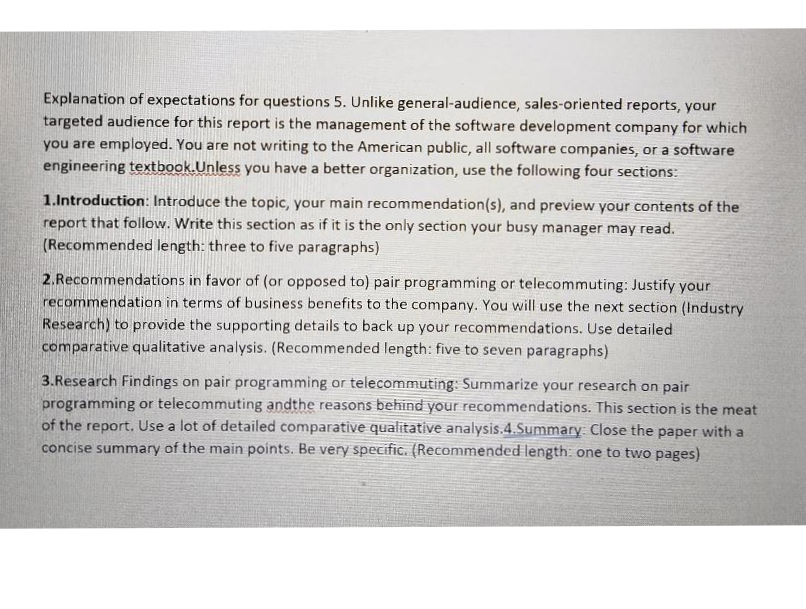 Explanation of expectations for questions 5. Unlike general-audience, sales-oriented reports, your targeted audience for this report is the management of the software development company for which you are employed. You are not writing to the American public, all software companies, or a software engineering textbook.Unless you have a better organization, use the following four sections:

1.Introduction: Introduce the topic, your main recommendation(s), and preview your contents of the report that follow. Write this section as if it is the only section your busy manager may read. (Recommended length: three to five paragraphs)

2.Recommendations in favor of (or opposed to) pair programming or telecommuting: Justify your recommendation in terms of business benefits to the company. You will use the next section (Industry Research) to provide the supporting details to back up your recommendations. Use detailed comparative qualitative analysis. (Recommended length: five to seven paragraphs)

3.Research Findings on pair programming or telecommuting: Summarize your research on pair programming or telecommuting andthe reasons behind your recommendations. This section is the meat of the report. Use a lot of detailed comparative qualitative analysis.4.Summary: Close the paper with a concise summary of the main points. Be very specific. (Recommended length: one to two pages)